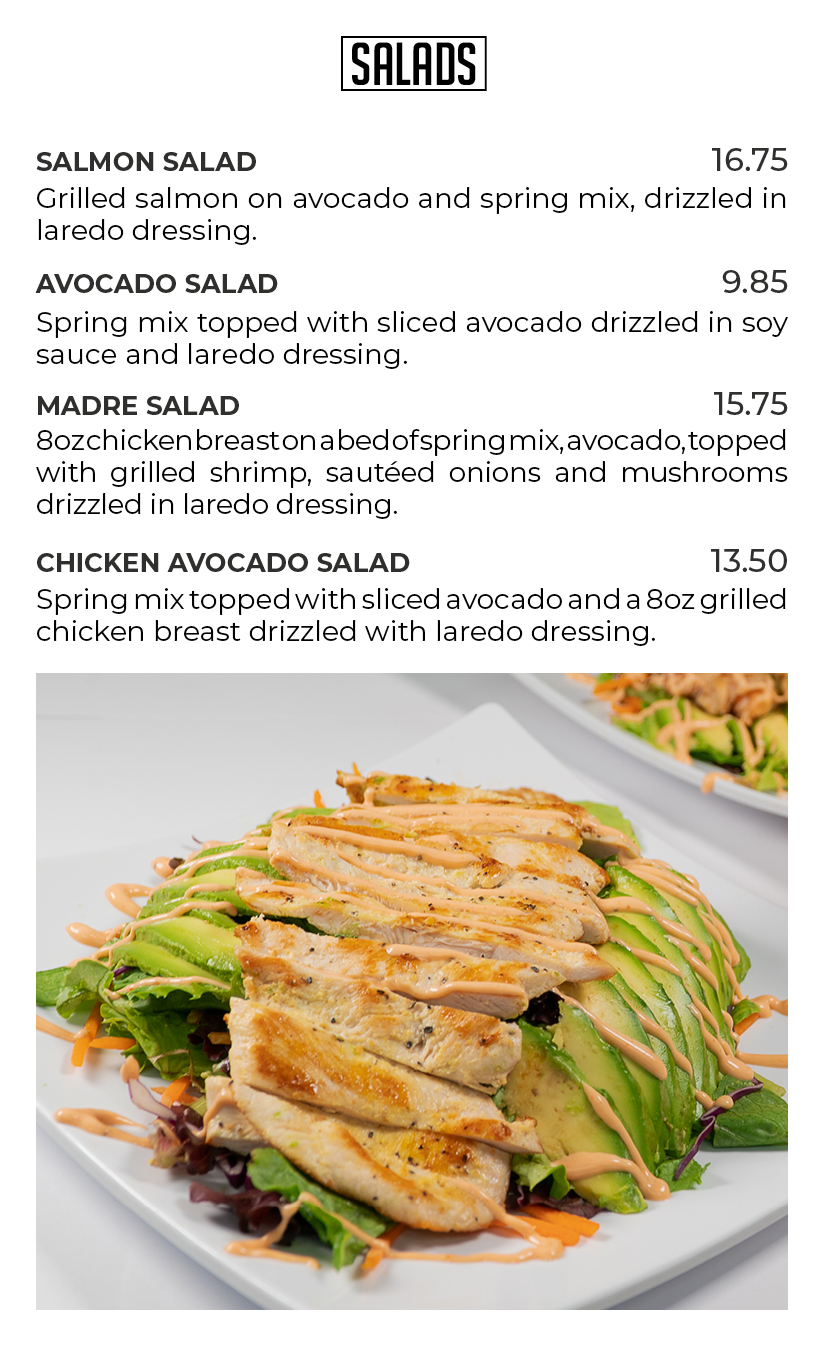 SALADS

SALMON SALAD 16.75
Grilled salmon on avocado and spring mix, drizzled in laredo dressing.

AVOCADO SALAD 9.85
Spring mix topped with sliced avocado drizzled in soy sauce and laredo dressing.

MADRE SALAD 15.75
8oz chicken breast on a bed of spring mix, avocado, topped with grilled shrimp, sautéed onions and mushrooms drizzled in laredo dressing.

CHICKEN AVOCADO SALAD 13.50
Spring mix topped with sliced avocado and a 8oz grilled chicken breast drizzled with laredo dressing.